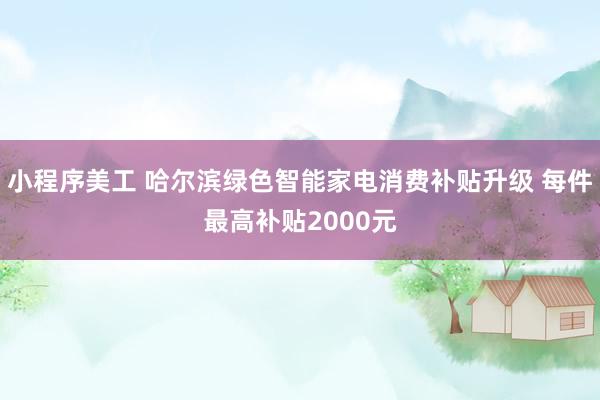 小程序美工 哈尔滨绿色智能家电消费补贴升级 每件最高补贴2000元